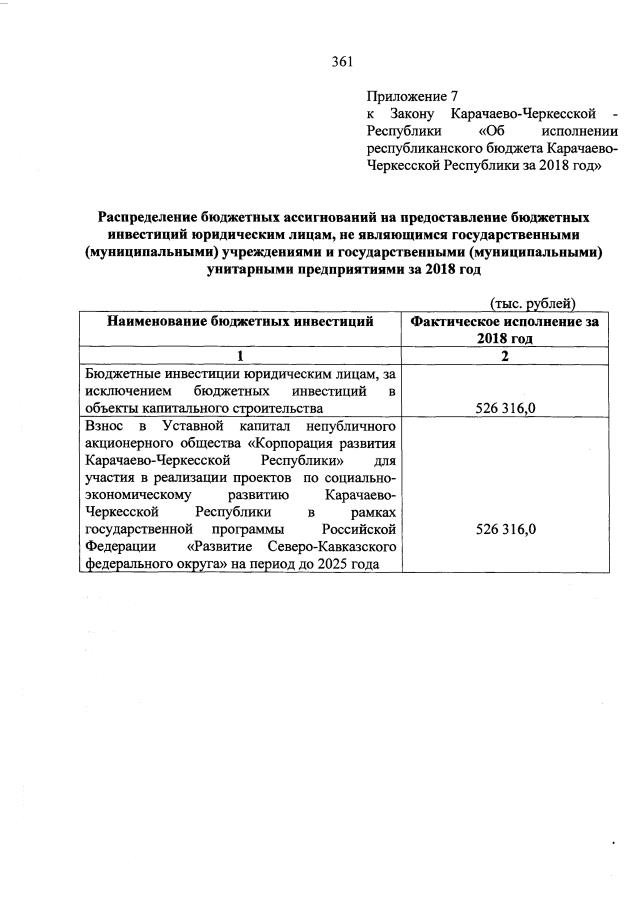 361

Приложение 7
к Закону Карачаево-Черкесской - Республики «Об исполнении республиканского бюджета Карачаево-Черкесской Республики за 2018 год»

Распределение бюджетных ассигнований на предоставление бюджетных инвестиций юридическим лицам, не являющимся государственными (муниципальными) учреждениями и государственными (муниципальными) унитарными предприятиями за 2018 год

(тыс. рублей)

| Наименование бюджетных инвестиций | Фактическое исполнение за 2018 год |
|---|---|
| 1 | 2 |
| Бюджетные инвестиции юридическим лицам, за исключением бюджетных инвестиций в объекты капитального строительства | 526 316,0 |
| Взнос в Уставной капитал непубличного акционерного общества «Корпорация развития Карачаево-Черкесской Республики» для участия в реализации проектов по социально-экономическому развитию Карачаево-Черкесской Республики в рамках государственной программы Российской Федерации «Развитие Северо-Кавказского федерального округа» на период до 2025 года | 526 316,0 |